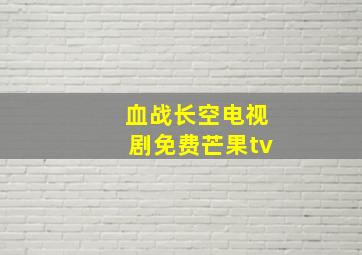 血战长空电视剧免费芒果tv